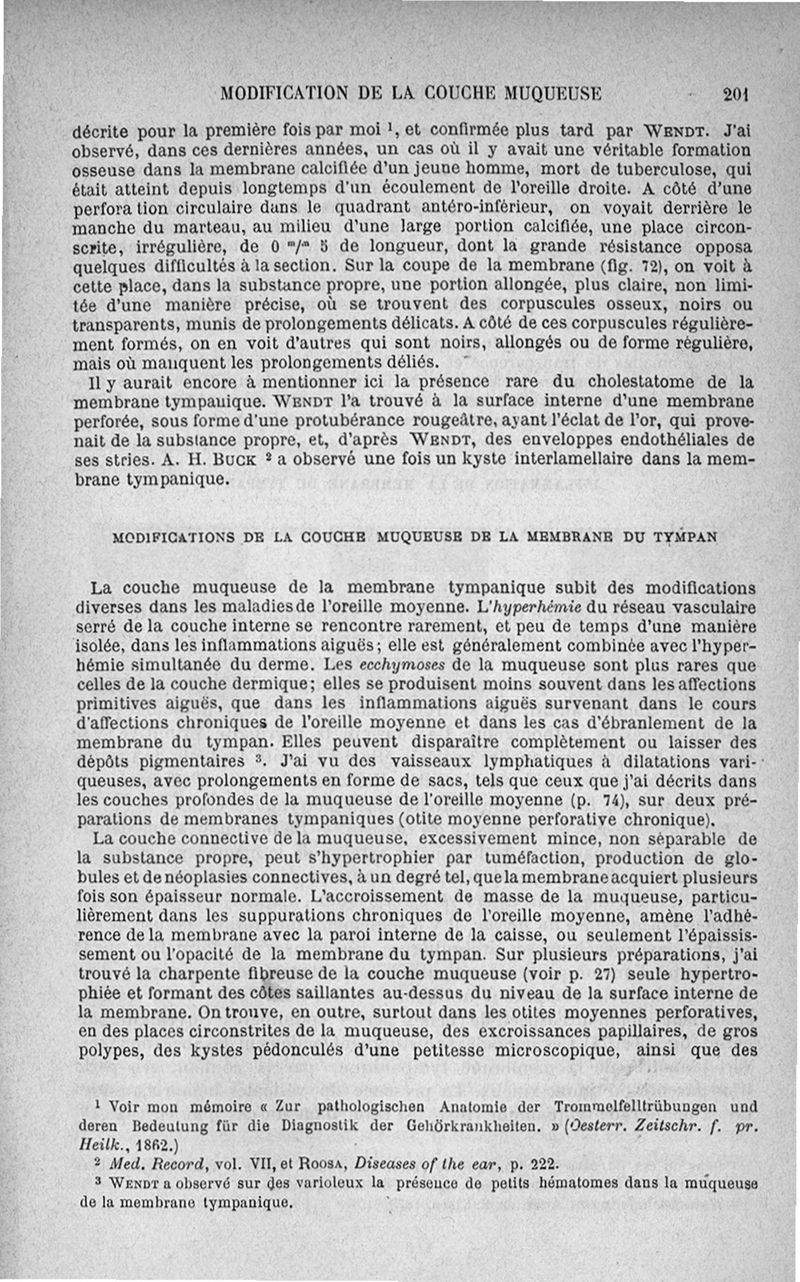 MODIFICATION DE LA COUCHE MUQUEUSE 201

décrite pour la première fois par moi $^1$, et confirmée plus tard par WENDT. J'ai observé, dans ces dernières années, un cas où il y avait une véritable formation osseuse dans la membrane calcifiée d'un jeune homme, mort de tuberculose, qui était atteint depuis longtemps d'un écoulement de l'oreille droite. A côté d'une perforation circulaire dans le quadrant antéro-inférieur, on voyait derrière le manche du marteau, au milieu d'une large portion calcifiée, une place circonscrite, irrégulière, de 0 $^m/^m$ 5 de longueur, dont la grande résistance opposa quelques difficultés à la section. Sur la coupe de la membrane (fig. 72), on voit à cette place, dans la substance propre, une portion allongée, plus claire, non limitée d'une manière précise, où se trouvent des corpuscules osseux, noirs ou transparents, munis de prolongements délicats. A côté de ces corpuscules régulièrement formés, on en voit d'autres qui sont noirs, allongés ou de forme régulière, mais où manquent les prolongements déliés.

Il y aurait encore à mentionner ici la présence rare du cholestatome de la membrane tympanique. WENDT l'a trouvé à la surface interne d'une membrane perforée, sous forme d'une protubérance rougeâtre, ayant l'éclat de l'or, qui provenait de la substance propre, et, d'après WENDT, des enveloppes endothéliales de ses stries. A. H. BUCK $^2$ a observé une fois un kyste interlamellaire dans la membrane tympanique.

MODIFICATIONS DE LA COUCHE MUQUEUSE DE LA MEMBRANE DU TYMPAN

La couche muqueuse de la membrane tympanique subit des modifications diverses dans les maladies de l'oreille moyenne. L'hyperhémie du réseau vasculaire serré de la couche interne se rencontre rarement, et peu de temps d'une manière isolée, dans les inflammations aiguës; elle est généralement combinée avec l'hyperhémie simultanée du derme. Les ecchymoses de la muqueuse sont plus rares que celles de la couche dermique; elles se produisent moins souvent dans les affections primitives aiguës, que dans les inflammations aiguës survenant dans le cours d'affections chroniques de l'oreille moyenne et dans les cas d'ébranlement de la membrane du tympan. Elles peuvent disparaître complètement ou laisser des dépôts pigmentaires $^3$. J'ai vu des vaisseaux lymphatiques à dilatations variqueuses, avec prolongements en forme de sacs, tels que ceux que j'ai décrits dans les couches profondes de la muqueuse de l'oreille moyenne (p. 74), sur deux préparations de membranes tympaniques (otite moyenne perforative chronique).

La couche connective de la muqueuse, excessivement mince, non séparable de la substance propre, peut s'hypertrophier par tuméfaction, production de globules et de néoplasies connectives, à un degré tel, que la membrane acquiert plusieurs fois son épaisseur normale. L'accroissement de masse de la muqueuse, particulièrement dans les suppurations chroniques de l'oreille moyenne, amène l'adhérence de la membrane avec la paroi interne de la caisse, ou seulement l'épaississement ou l'opacité de la membrane du tympan. Sur plusieurs préparations, j'ai trouvé la charpente fibreuse de la couche muqueuse (voir p. 27) seule hypertrophiée et formant des côtes saillantes au-dessus du niveau de la surface interne de la membrane. On trouve, en outre, surtout dans les otites moyennes perforatives, en des places circonstrites de la muqueuse, des excroissances papillaires, de gros polypes, des kystes pédonculés d'une petitesse microscopique, ainsi que des

$^1$ Voir mon mémoire « Zur pathologischen Anatomie der Trommelfelltrübungen und deren Bedeutung für die Diagnostik der Gehörkrankheiten. » (Oesterr. Zeitschr. f. pr. Heilk., 1862.)

$^2$ Med. Record, vol. VII, et ROOSA, Diseases of the ear, p. 222.

$^3$ WENDT a observé sur des varioleux la présence de petits hématomes dans la muqueuse de la membrane tympanique.